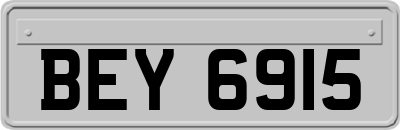 BEY 6915